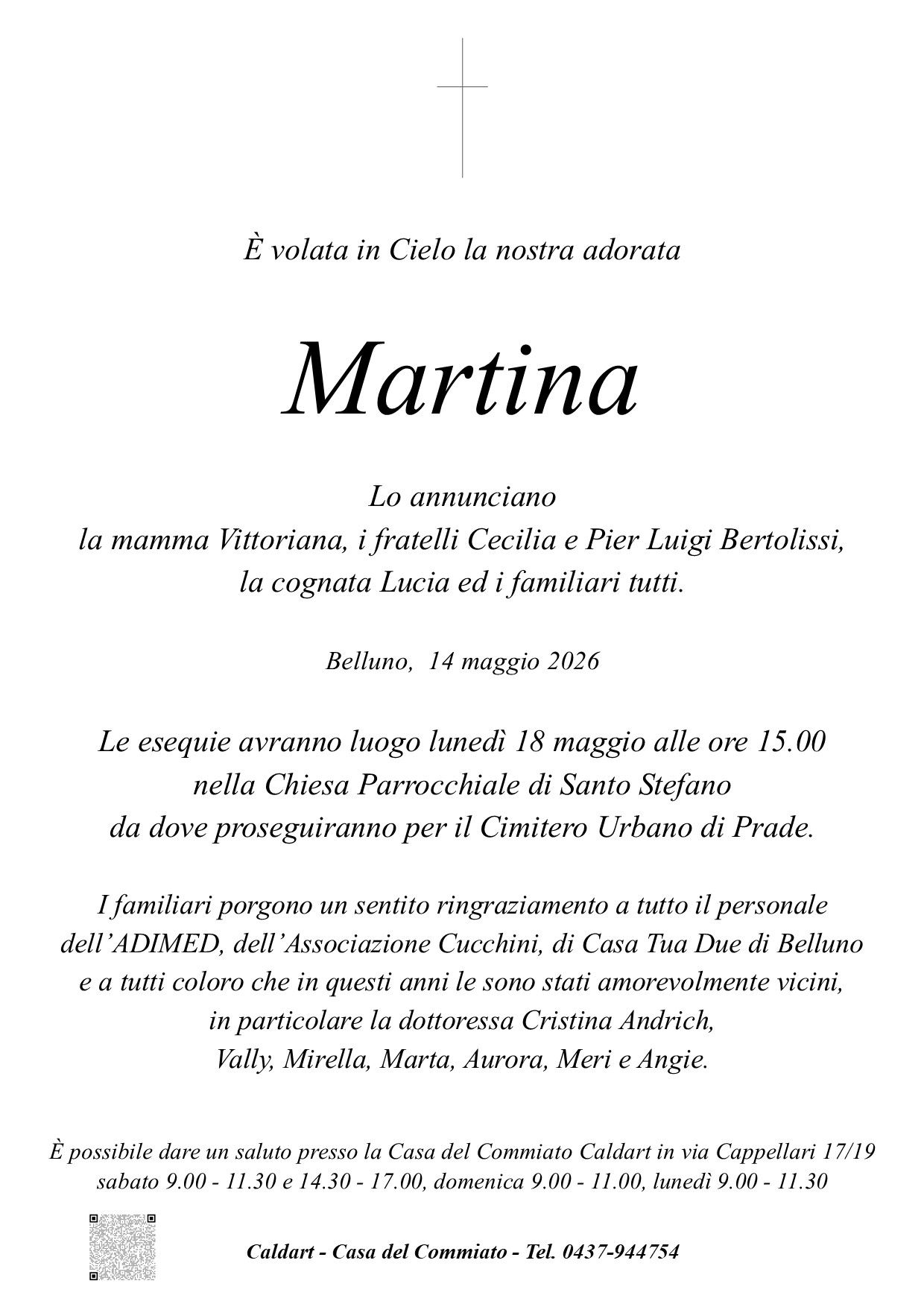 È volata in Cielo la nostra adorata

Martina

Lo annunciano
la mamma Vittoriana, i fratelli Cecilia e Pier Luigi Bertolissi,
la cognata Lucia ed i familiari tutti.

Belluno, 14 maggio 2026

Le esequie avranno luogo lunedì 18 maggio alle ore 15.00
nella Chiesa Parrocchiale di Santo Stefano
da dove proseguiranno per il Cimitero Urbano di Prade.

I familiari porgono un sentito ringraziamento a tutto il personale
dell'ADIMED, dell'Associazione Cucchini, di Casa Tua Due di Belluno
e a tutti coloro che in questi anni le sono stati amorevolmente vicini,
in particolare la dottoressa Cristina Andrich,
Vally, Mirella, Marta, Aurora, Meri e Angie.

È possibile dare un saluto presso la Casa del Commiato Caldart in via Cappellari 17/19
sabato 9.00 - 11.30 e 14.30 - 17.00, domenica 9.00 - 11.00, lunedì 9.00 - 11.30

Caldart - Casa del Commiato - Tel. 0437-944754